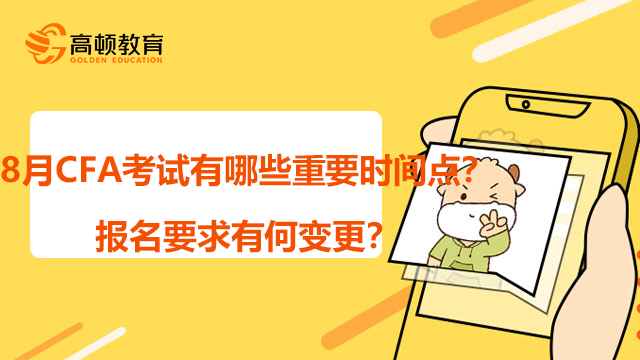 高顿教育
GOLDEN EDUCATION

8月CFA考试有哪些重要时间点？
报名要求有何变更？